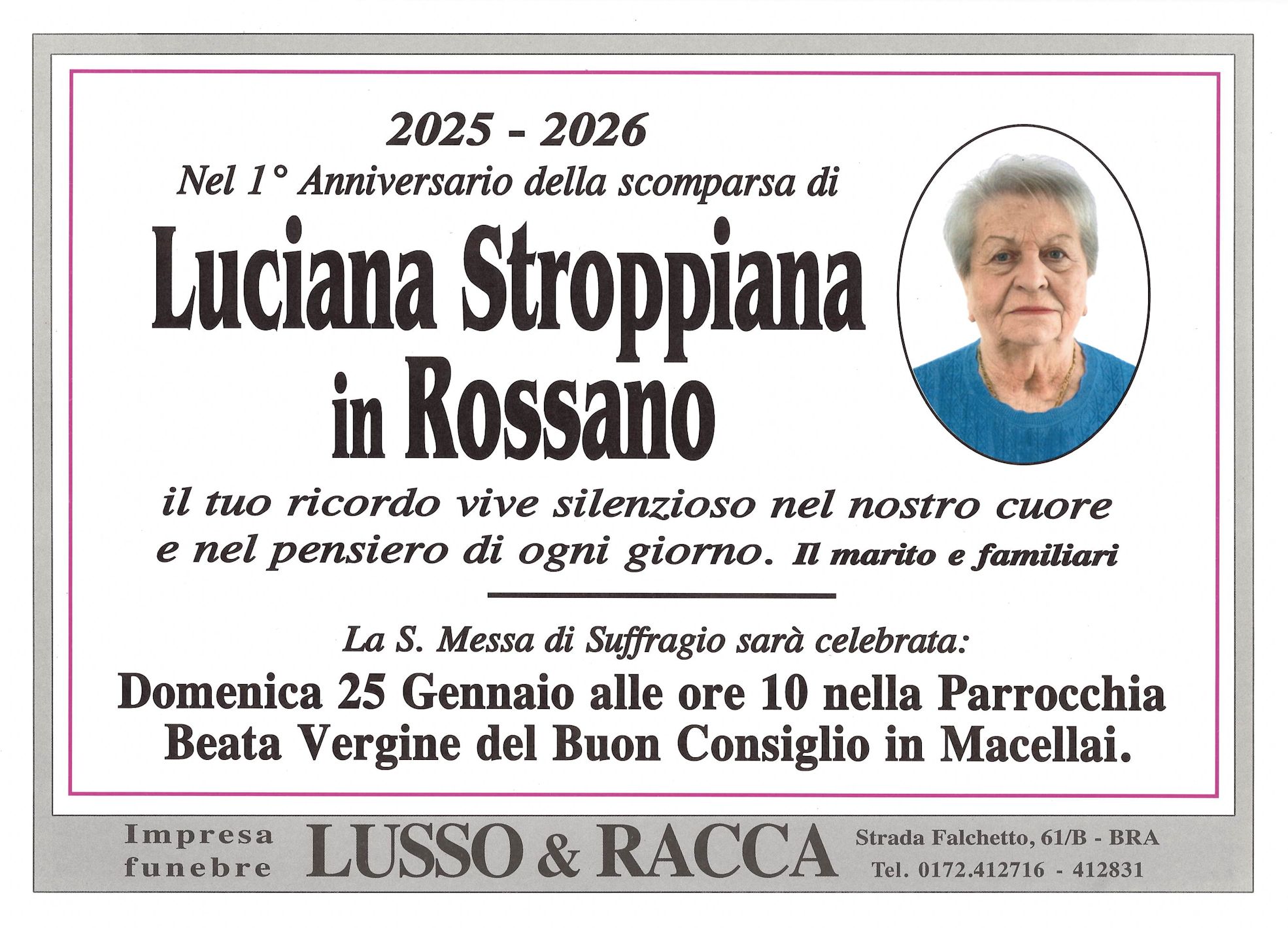 2025 - 2026
Nel 1° Anniversario della scomparsa di

Luciana Stroppiana in Rossano

il tuo ricordo vive silenzioso nel nostro cuore e nel pensiero di ogni giorno. Il marito e familiari

La S. Messa di Suffragio sarà celebrata:
Domenica 25 Gennaio alle ore 10 nella Parrocchia Beata Vergine del Buon Consiglio in Macellai.

Impresa funebre LUSSO & RACCA Strada Falchetto, 61/B - BRA Tel. 0172.412716 - 412831